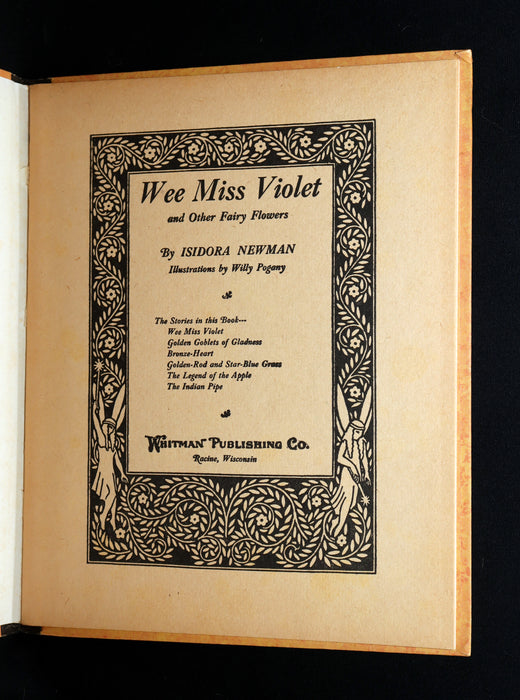 Wee Miss Violet

and Other Fairy Flowers

By ISIDORA NEWMAN

Illustrations by Willy Pogany

The Stories in this Book---
Wee Miss Violet
Golden Goblets of Gladness
Bronze-Heart
Golden-Rod and Star-Blue Grass
The Legend of the Apple
The Indian Pipe

WHITMAN PUBLISHING CO.
Racine, Wisconsin